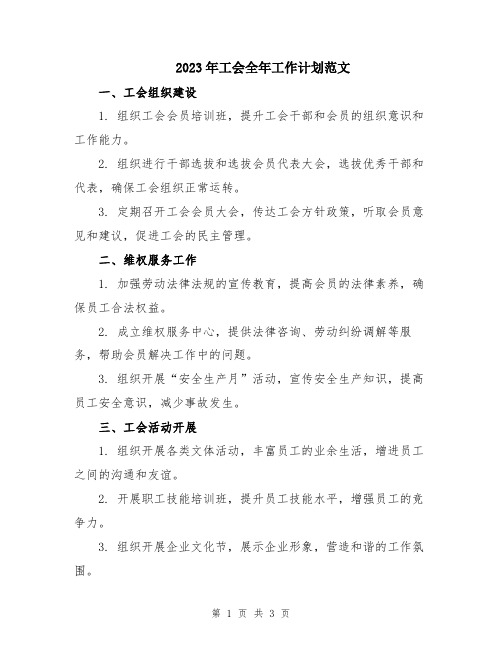 2023年工会全年工作计划范文

一、工会组织建设

1. 组织工会会员培训班，提升工会干部和会员的组织意识和工作能力。

2. 组织进行干部选拔和选拔会员代表大会，选拔优秀干部和代表，确保工会组织正常运转。

3. 定期召开工会会员大会，传达工会方针政策，听取会员意见和建议，促进工会的民主管理。

二、维权服务工作

1. 加强劳动法律法规的宣传教育，提高会员的法律素养，确保员工合法权益。

2. 成立维权服务中心，提供法律咨询、劳动纠纷调解等服务，帮助会员解决工作中的问题。

3. 组织开展“安全生产月”活动，宣传安全生产知识，提高员工安全意识，减少事故发生。

三、工会活动开展

1. 组织开展各类文体活动，丰富员工的业余生活，增进员工之间的沟通和友谊。

2. 开展职工技能培训班，提升员工技能水平，增强员工的竞争力。

3. 组织开展企业文化节，展示企业形象，营造和谐的工作氛围。

第 1 页 共 3 页